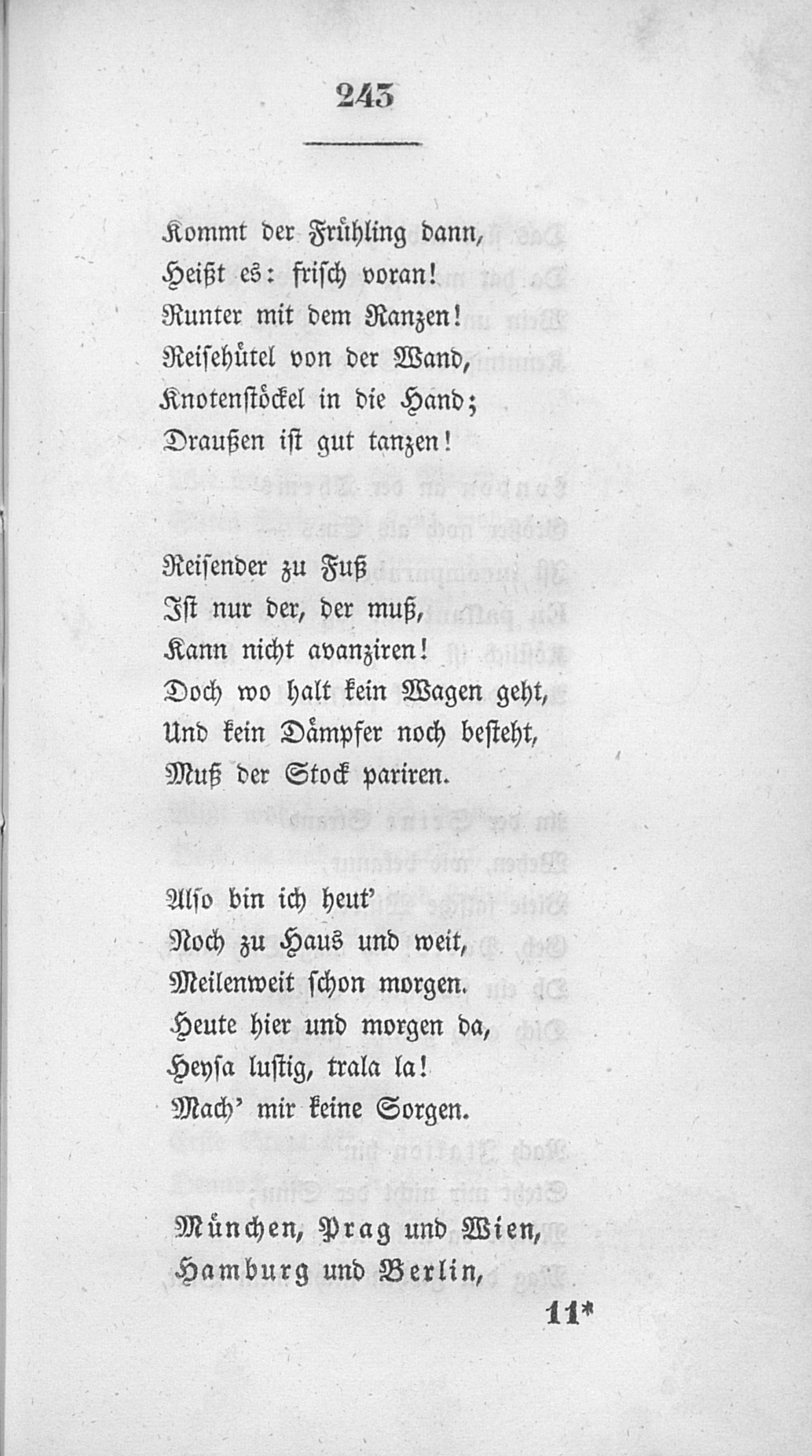 243

Kommt der Frühling dann,
Heißt es: frisch voran!
Runter mit dem Ranzen!
Reisehütel von der Wand,
Knotenstöckel in die Hand;
Draußen ist gut tanzen!

Reisender zu Fuß
Ist nur der, der muß,
Kann nicht avanziren!
Doch wo halt kein Wagen geht,
Und kein Dämpfer noch besteht,
Muß der Stock pariren.

Also bin ich heut'
Noch zu Haus und weit,
Meilenweit schon morgen.
Heute hier und morgen da,
Heysa lustig, trala la!
Mach' mir keine Sorgen.

München, Prag und Wien,
Hamburg und Berlin,

11*